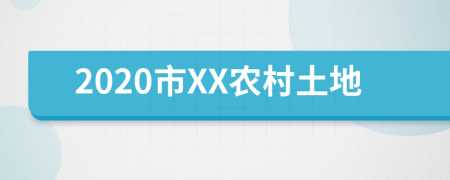 2020市XX农村土地